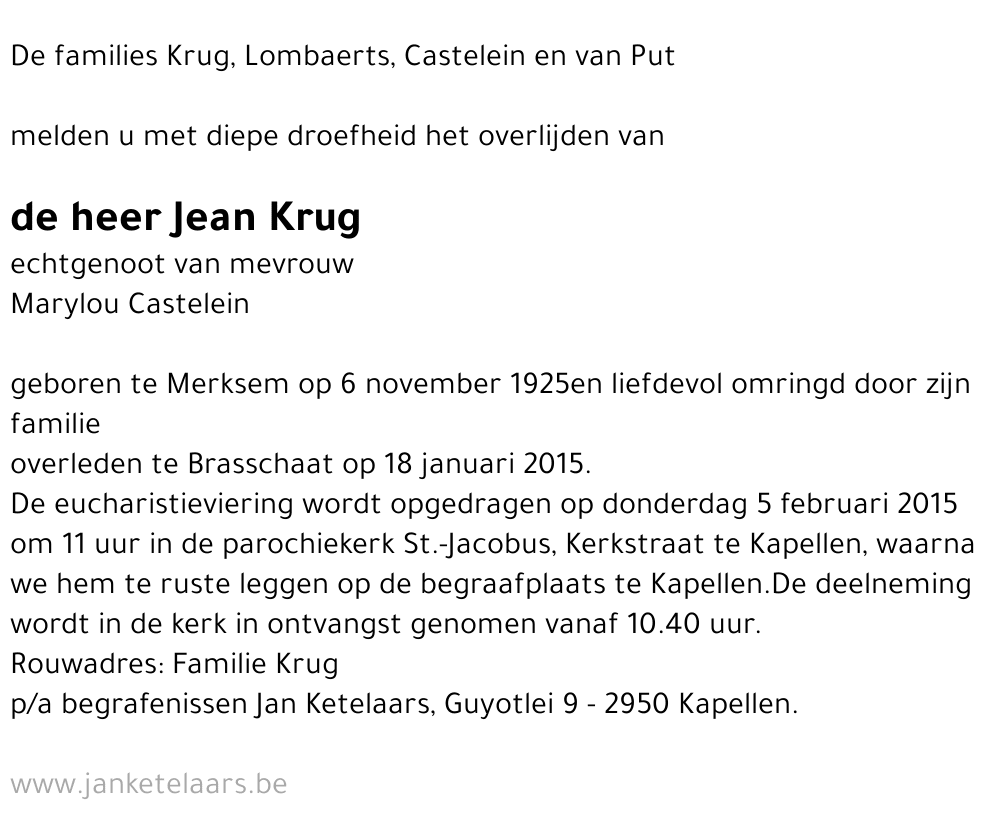 De families Krug, Lombaerts, Castelein en van Put

melden u met diepe droefheid het overlijden van

de heer Jean Krug
echtgenoot van mevrouw
Marylou Castelein

geboren te Merksem op 6 november 1925en liefdevol omringd door zijn familie
overleden te Brasschaat op 18 januari 2015.
De eucharistieviering wordt opgedragen op donderdag 5 februari 2015 om 11 uur in de parochiekerk St.-Jacobus, Kerkstraat te Kapellen, waarna we hem te ruste leggen op de begraafplaats te Kapellen.De deelneming wordt in de kerk in ontvangst genomen vanaf 10.40 uur.
Rouwadres: Familie Krug
p/a begrafenissen Jan Ketelaars, Guyotlei 9 - 2950 Kapellen.

www.janketelaars.be